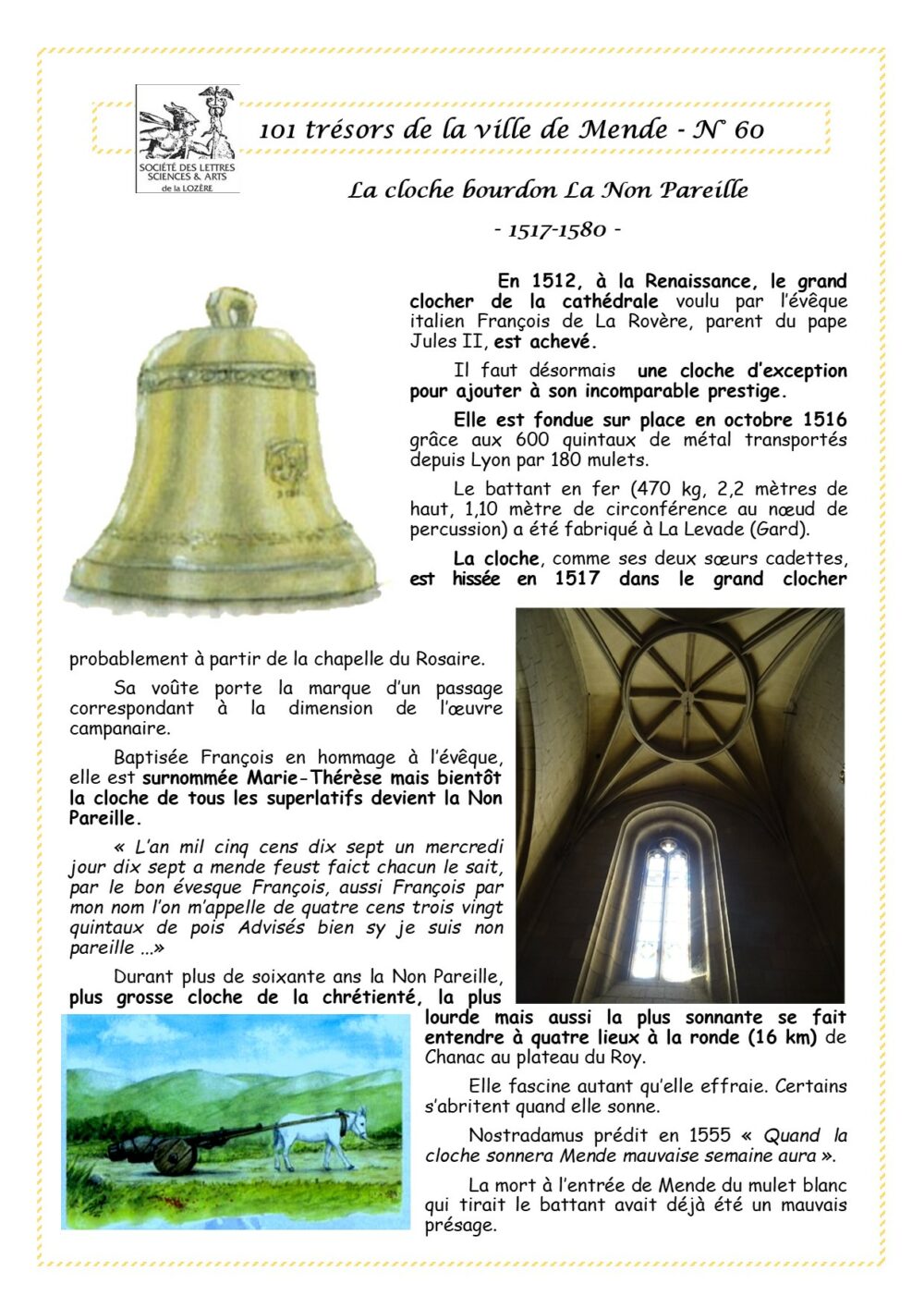 SOCIÉTÉ DES LETTRES SCIENCES & ARTS de la LOZÈRE

101 trésors de la ville de Mende - N° 60

La cloche bourdon La Non Pareille

- 1517-1580 -

En 1512, à la Renaissance, le grand clocher de la cathédrale voulu par l'évêque italien François de La Rovère, parent du pape Jules II, est achevé.

Il faut désormais une cloche d'exception pour ajouter à son incomparable prestige.

Elle est fondue sur place en octobre 1516 grâce aux 600 quintaux de métal transportés depuis Lyon par 180 mulets.

Le battant en fer (470 kg, 2,2 mètres de haut, 1,10 mètre de circonférence au nœud de percussion) a été fabriqué à La Levade (Gard).

La cloche, comme ses deux sœurs cadettes, est hissée en 1517 dans le grand clocher probablement à partir de la chapelle du Rosaire.

Sa voûte porte la marque d'un passage correspondant à la dimension de l'œuvre campanaire.

Baptisée François en hommage à l'évêque, elle est surnommée Marie-Thérèse mais bientôt la cloche de tous les superlatifs devient la Non Pareille.

« L'an mil cinq cens dix sept un mercredi jour dix sept a mende feust faict chacun le sait, par le bon évesque François, aussi François par mon nom l'on m'appelle de quatre cens trois vingt quintaux de pois Advisés bien sy je suis non pareille ...»

Durant plus de soixante ans la Non Pareille, plus grosse cloche de la chrétienté, la plus lourde mais aussi la plus sonnante se fait entendre à quatre lieux à la ronde (16 km) de Chanac au plateau du Roy.

Elle fascine autant qu'elle effraie. Certains s'abritent quand elle sonne.

Nostradamus prédit en 1555 « Quand la cloche sonnera Mende mauvaise semaine aura ».

La mort à l'entrée de Mende du mulet blanc qui tirait le battant avait déjà été un mauvais présage.